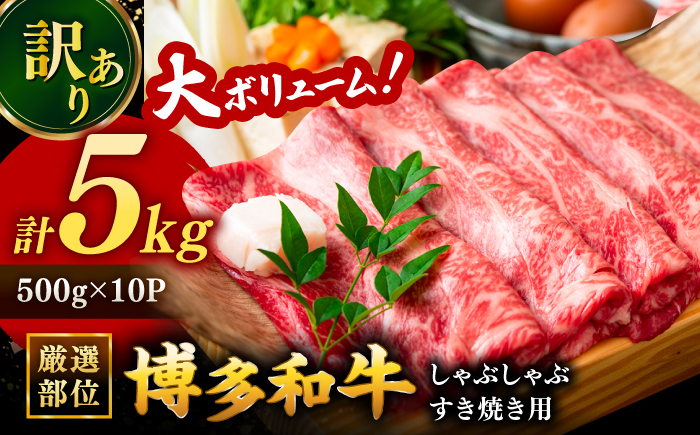 訳あり

大ボリューム!

計5kg

500g×10P

厳選部位

博多和牛

しゃぶしゃぶ
すき焼き用